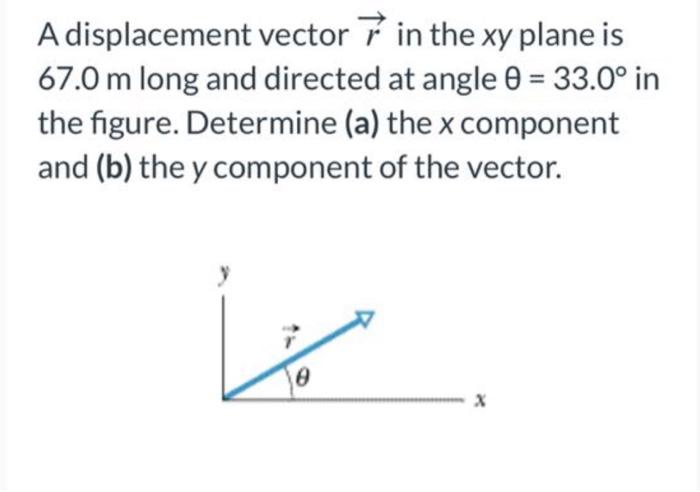 A displacement vector $\vec{r}$ in the $xy$ plane is 67.0 m long and directed at angle $\theta = 33.0°$ in the figure. Determine (a) the $x$ component and (b) the $y$ component of the vector.

$y$
$\vec{r}$
$\theta$
$x$